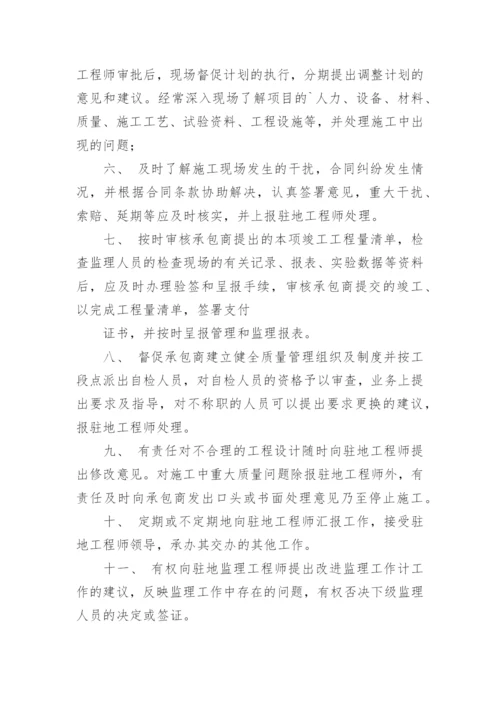 工程师审批后，现场督促计划的执行，分期提出调整计划的意见和建议。经常深入现场了解项目的`人力、设备、材料、质量、施工工艺、试验资料、工程设施等，并处理施工中出现的问题；

六、 及时了解施工现场发生的干扰，合同纠纷发生情况，并根据合同条款协助解决，认真签署意见，重大干扰、索赔、延期等应及时核实，并上报驻地工程师处理。

七、 按时审核承包商提出的本项竣工工程量清单，检查监理人员的检查现场的有关记录、报表、实验数据等资料后，应及时办理验签和呈报手续，审核承包商提交的竣工、以完成工程量清单，签署支付

证书，并按时呈报管理和监理报表。

八、 督促承包商建立健全质量管理组织及制度并按工段点派出自检人员，对自检人员的资格予以审查，业务上提出要求及指导，对不称职的人员可以提出要求更换的建议，报驻地工程师处理。

九、 有责任对不合理的工程设计随时向驻地工程师提出修改意见。对施工中重大质量问题除报驻地工程师外，有责任及时向承包商发出口头或书面处理意见乃至停止施工。

十、 定期或不定期地向驻地工程师汇报工作，接受驻地工程师领导，承办其交办的其他工作。

十一、 有权向驻地监理工程师提出改进监理工作计工作的建议，反映监理工作中存在的问题，有权否决下级监理人员的决定或签证。